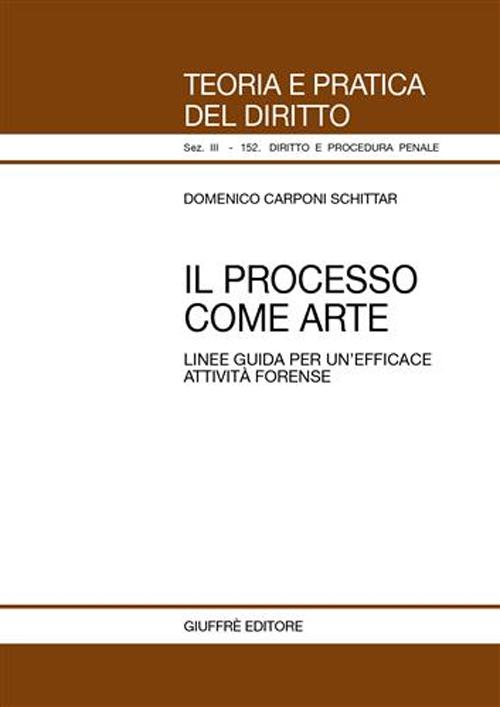 TEORIA E PRATICA DEL DIRITTO

Sez. III - 152. DIRITTO E PROCEDURA PENALE

DOMENICO CARPONI SCHITTAR

IL PROCESSO COME ARTE

LINEE GUIDA PER UN'EFFICACE ATTIVITÀ FORENSE

GIUFFRÈ EDITORE